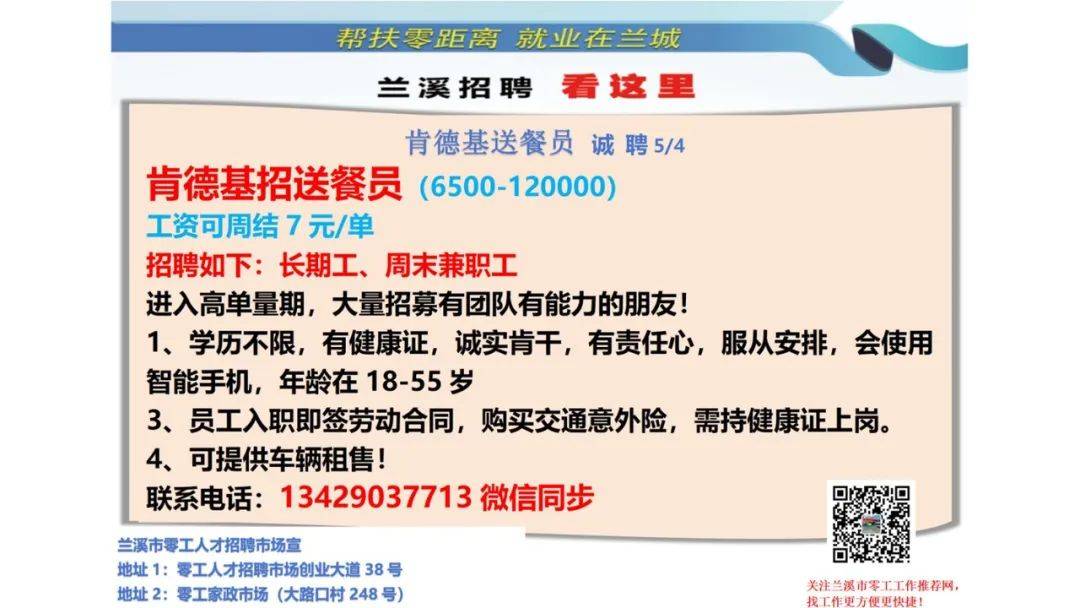 帮扶零距离 就业在兰城

兰溪招聘 看这里

肯德基送餐员 诚 聘 5/4

肯德基招送餐员 (6500-120000)

工资可周结 7 元/单

招聘如下：长期工、周末兼职工

进入高单量期，大量招募有团队有能力的朋友！

1、学历不限，有健康证，诚实肯干，有责任心，服从安排，会使用智能手机，年龄在 18-55 岁

3、员工入职即签劳动合同，购买交通意外险，需持健康证上岗。

4、可提供车辆租售！

联系电话：13429037713 微信同步

兰溪市零工人才招聘市场宣

地址 1：零工人才招聘市场创业大道 38 号

地址 2：零工家政市场（大路口村 248 号）

关注兰溪市零工工作推荐网，找工作更方便更快捷！